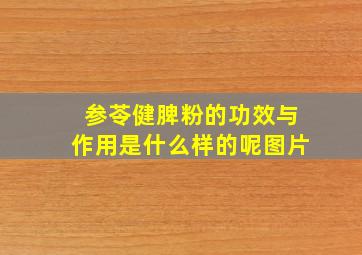 参苓健脾粉的功效与作用是什么样的呢图片